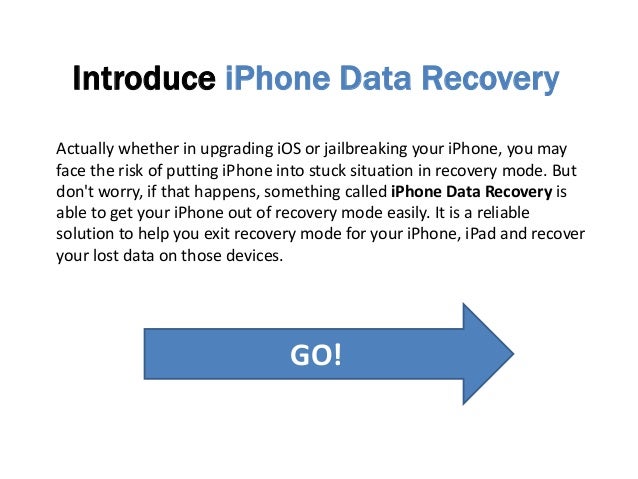 Introduce iPhone Data Recovery

Actually whether in upgrading iOS or jailbreaking your iPhone, you may face the risk of putting iPhone into stuck situation in recovery mode. But don't worry, if that happens, something called iPhone Data Recovery is able to get your iPhone out of recovery mode easily. It is a reliable solution to help you exit recovery mode for your iPhone, iPad and recover your lost data on those devices.

GO!